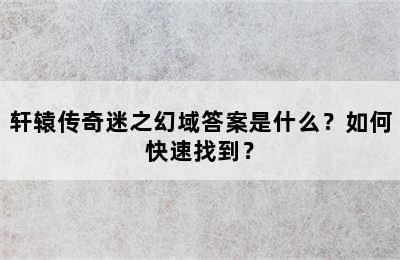 轩辕传奇迷之幻域答案是什么？如何快速找到？